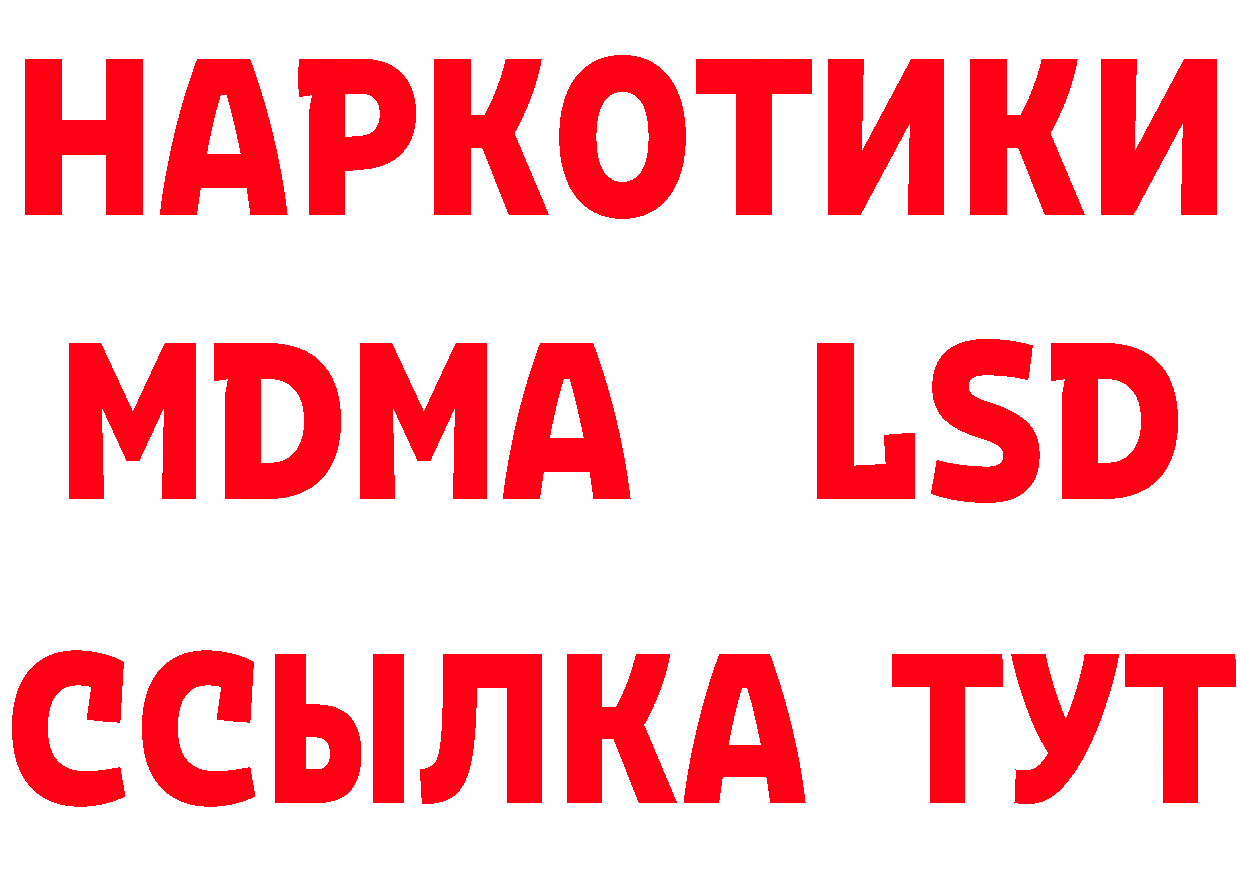 НАРКОТИКИ
MDMA LSD
ССЫЛКА ТУТ